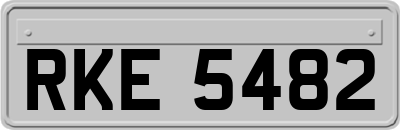 RKE 5482